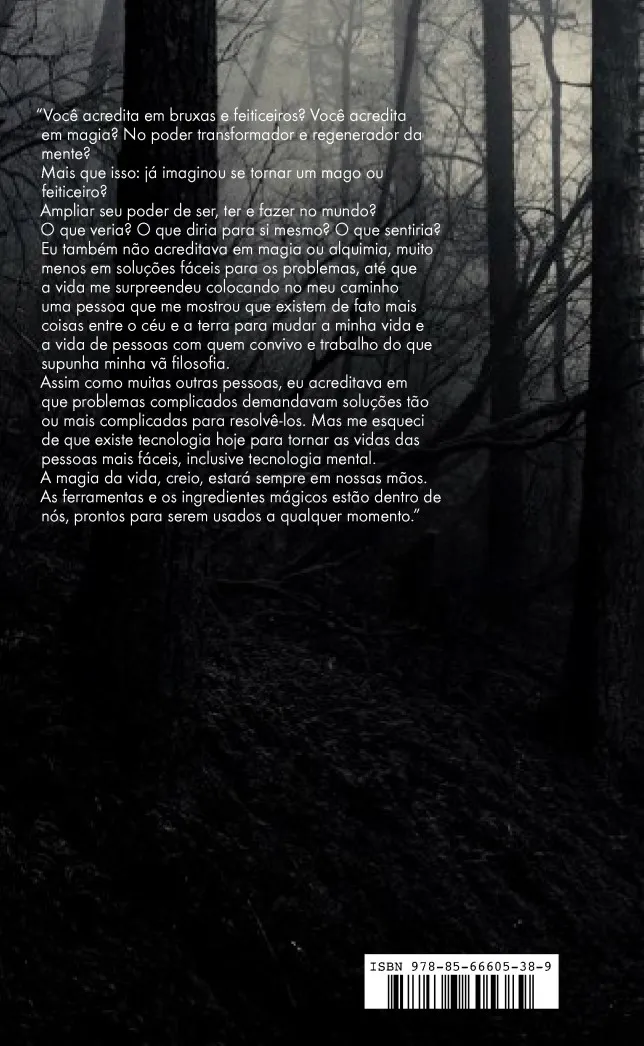 "Você acredita em bruxas e feiticeiros? Você acredita em magia? No poder transformador e regenerador da mente?
Mais que isso: já imaginou se tornar um mago ou feiticeiro?
Ampliar seu poder de ser, ter e fazer no mundo?
O que veria? O que diria para si mesmo? O que sentiria?
Eu também não acreditava em magia ou alquimia, muito menos em soluções fáceis para os problemas, até que a vida me surpreendeu colocando no meu caminho uma pessoa que me mostrou que existem de fato mais coisas entre o céu e a terra para mudar a minha vida e a vida de pessoas com quem convivo e trabalho do que supunha minha vã filosofia.
Assim como muitas outras pessoas, eu acreditava em que problemas complicados demandavam soluções tão ou mais complicadas para resolvê-los. Mas me esqueci de que existe tecnologia hoje para tornar as vidas das pessoas mais fáceis, inclusive tecnologia mental.
A magia da vida, creio, estará sempre em nossas mãos.
As ferramentas e os ingredientes mágicos estão dentro de nós, prontos para serem usados a qualquer momento."

ISBN 978-85-66605-38-9